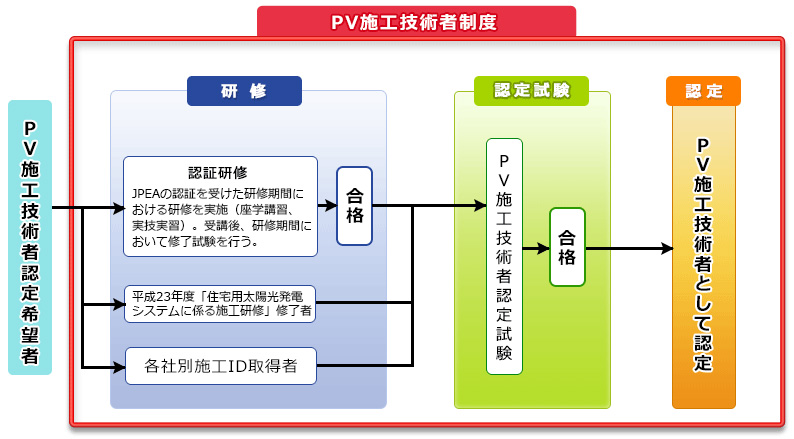 PV施工技術者制度

PV施工技術者認定希望者

研修

認証研修
JPEAの認証を受けた研修期間における研修を実施（座学講習、実技実習）。受講後、研修期間において修了試験を行う。

合格

平成23年度「住宅用太陽光発電システムに係る施工研修」修了者

各社別施工ID取得者

認定試験

PV施工技術者認定試験

合格

認定

PV施工技術者として認定